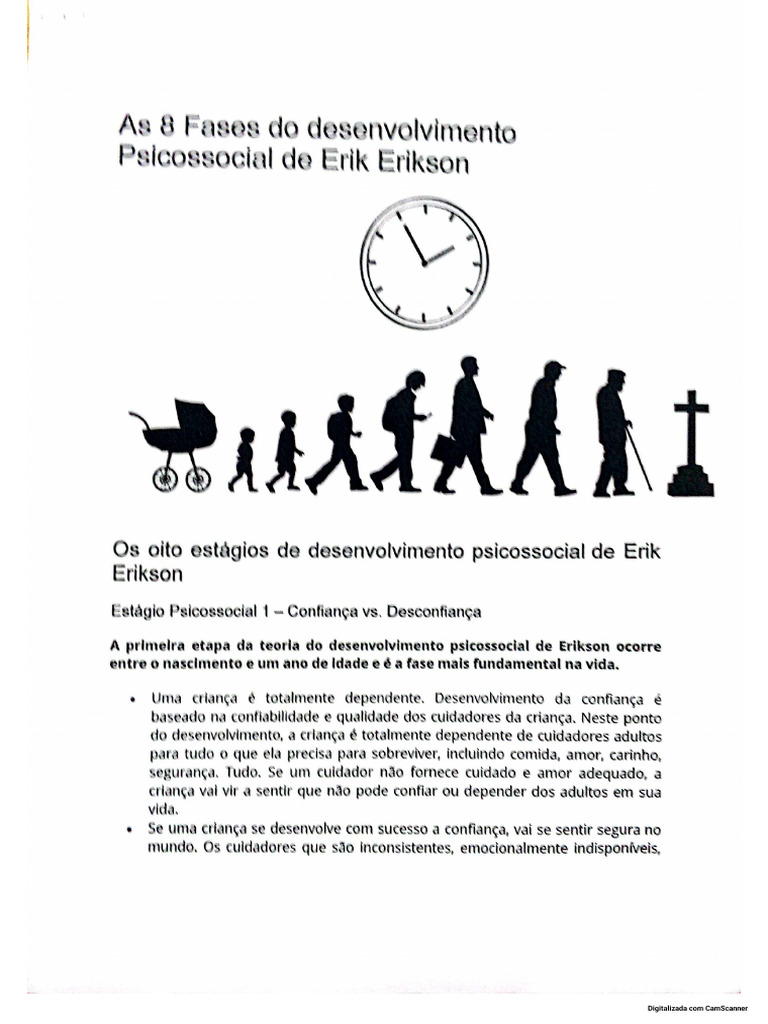 As 8 Fases do desenvolvimento Psicossocial de Erik Erikson

Os oito estágios de desenvolvimento psicossocial de Erik Erikson

Estágio Psicossocial 1 – Confiança vs. Desconfiança

A primeira etapa da teoria do desenvolvimento psicossocial de Erikson ocorre entre o nascimento e um ano de idade e é a fase mais fundamental na vida.

• Uma criança é totalmente dependente. Desenvolvimento da confiança é baseado na confiabilidade e qualidade dos cuidadores da criança. Neste ponto do desenvolvimento, a criança é totalmente dependente de cuidadores adultos para tudo o que ela precisa para sobreviver, incluindo comida, amor, carinho, segurança. Tudo. Se um cuidador não fornece cuidado e amor adequado, a criança vai vir a sentir que não pode confiar ou depender dos adultos em sua vida.
• Se uma criança se desenvolve com sucesso a confiança, vai se sentir segura no mundo. Os cuidadores que são inconsistentes, emocionalmente indisponíveis,

Digitalizada com CamScanner